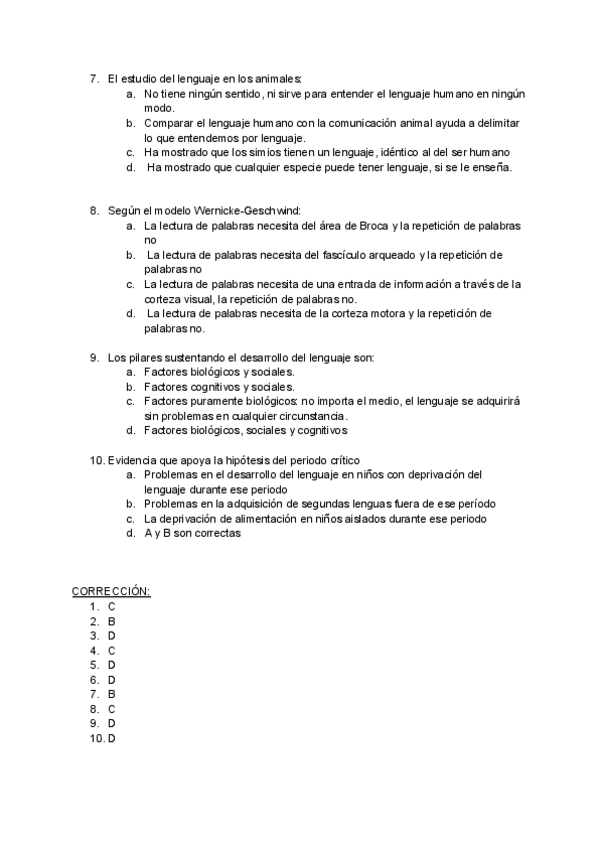 7. El estudio del lenguaje en los animales:
a. No tiene ningún sentido, ni sirve para entender el lenguaje humano en ningún modo.
b. Comparar el lenguaje humano con la comunicación animal ayuda a delimitar lo que entendemos por lenguaje.
c. Ha mostrado que los simios tienen un lenguaje, idéntico al del ser humano
d. Ha mostrado que cualquier especie puede tener lenguaje, si se le enseña.

8. Según el modelo Wernicke-Geschwind:
a. La lectura de palabras necesita del área de Broca y la repetición de palabras no
b. La lectura de palabras necesita del fascículo arqueado y la repetición de palabras no
c. La lectura de palabras necesita de una entrada de información a través de la corteza visual, la repetición de palabras no.
d. La lectura de palabras necesita de la corteza motora y la repetición de palabras no.

9. Los pilares sustentando el desarrollo del lenguaje son:
a. Factores biológicos y sociales.
b. Factores cognitivos y sociales.
c. Factores puramente biológicos: no importa el medio, el lenguaje se adquirirá sin problemas en cualquier circunstancia.
d. Factores biológicos, sociales y cognitivos

10. Evidencia que apoya la hipótesis del periodo crítico
a. Problemas en el desarrollo del lenguaje en niños con deprivación del lenguaje durante ese periodo
b. Problemas en la adquisición de segundas lenguas fuera de ese período
c. La deprivación de alimentación en niños aislados durante ese periodo
d. A y B son correctas

CORRECCIÓN:
1. C
2. B
3. D
4. C
5. D
6. D
7. B
8. C
9. D
10. D